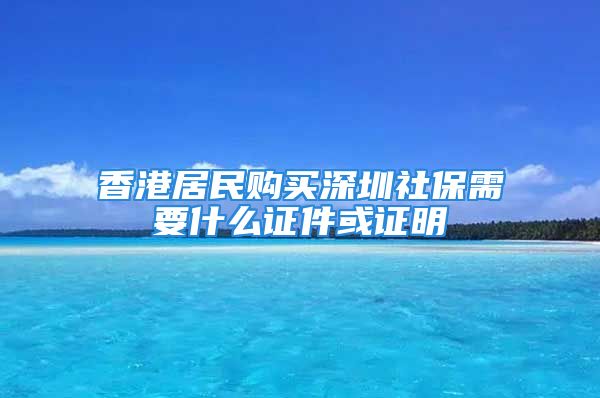 香港居民购买深圳社保需要什么证件或证明